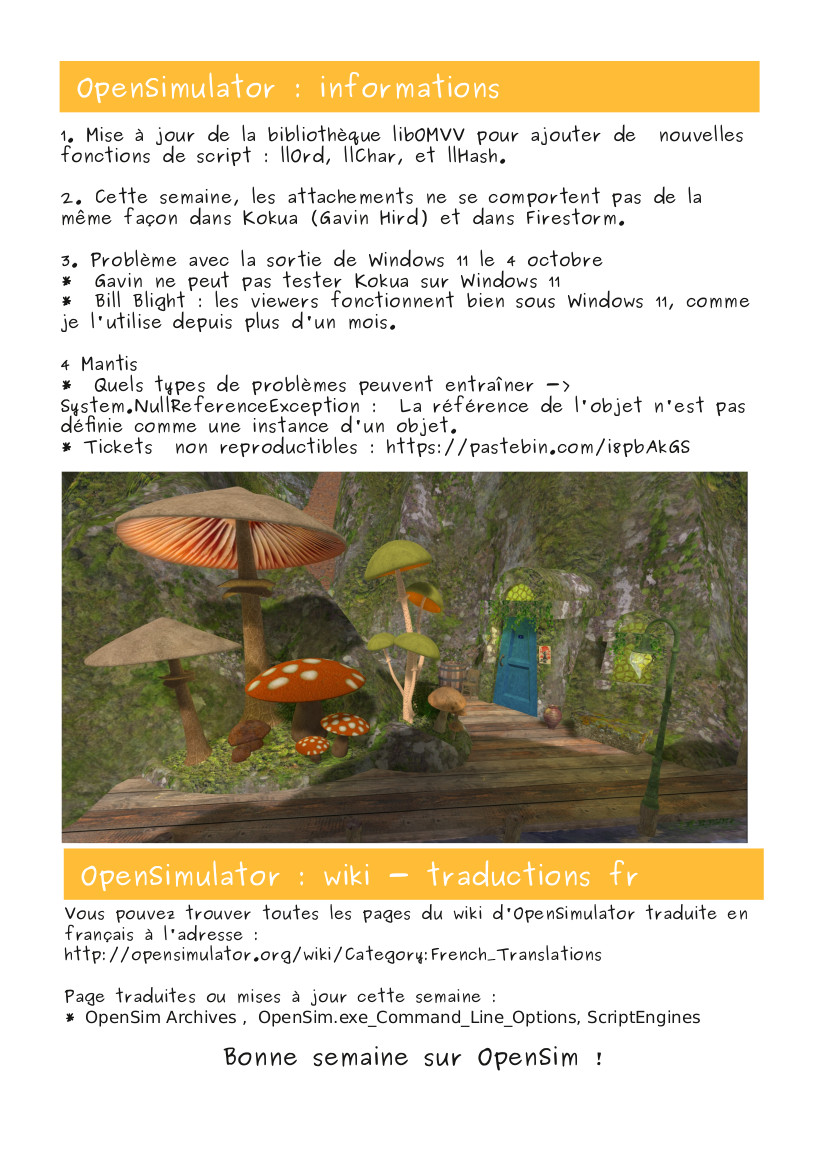 OpenSimulator : informations

1. Mise à jour de la bibliothèque libOMVV pour ajouter de nouvelles fonctions de script : llOrd, llChar, et llHash.

2. Cette semaine, les attachements ne se comportent pas de la même façon dans Kokua (Gavin Hird) et dans Firestorm.

3. Problème avec la sortie de Windows 11 le 4 octobre
* Gavin ne peut pas tester Kokua sur Windows 11
* Bill Blight : les viewers fonctionnent bien sous Windows 11, comme je l'utilise depuis plus d'un mois.

4 Mantis
* Quels types de problèmes peuvent entraîner -> System.NullReferenceException : La référence de l'objet n'est pas définie comme une instance d'un objet.
* Tickets non reproductibles : https://pastebin.com/i8pbAkGS

OpenSimulator : wiki - traductions fr

Vous pouvez trouver toutes les pages du wiki d'OpenSimulator traduite en français à l'adresse :
http://opensimulator.org/wiki/Category:French_Translations

Page traduites ou mises à jour cette semaine :
* OpenSim Archives , OpenSim.exe_Command_Line_Options, ScriptEngines

Bonne semaine sur OpenSim !